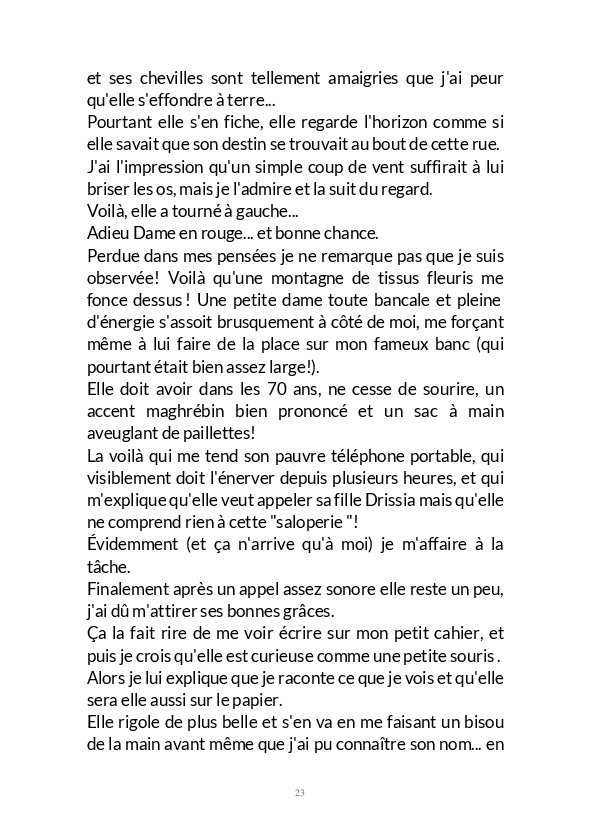 et ses chevilles sont tellement amaigries que j'ai peur qu'elle s'effondre à terre...
Pourtant elle s'en fiche, elle regarde l'horizon comme si elle savait que son destin se trouvait au bout de cette rue.
J'ai l'impression qu'un simple coup de vent suffirait à lui briser les os, mais je l'admire et la suit du regard.
Voilà, elle a tourné à gauche...
Adieu Dame en rouge... et bonne chance.
Perdue dans mes pensées je ne remarque pas que je suis observée! Voilà qu'une montagne de tissus fleuris me fonce dessus ! Une petite dame toute bancale et pleine d'énergie s'assoit brusquement à côté de moi, me forçant même à lui faire de la place sur mon fameux banc (qui pourtant était bien assez large!).
Elle doit avoir dans les 70 ans, ne cesse de sourire, un accent maghrébin bien prononcé et un sac à main aveuglant de paillettes!
La voilà qui me tend son pauvre téléphone portable, qui visiblement doit l'énerver depuis plusieurs heures, et qui m'explique qu'elle veut appeler sa fille Drissia mais qu'elle ne comprend rien à cette "saloperie "!
Évidemment (et ça n'arrive qu'à moi) je m'affaire à la tâche.
Finalement après un appel assez sonore elle reste un peu, j'ai dû m'attirer ses bonnes grâces.
Ça la fait rire de me voir écrire sur mon petit cahier, et puis je crois qu'elle est curieuse comme une petite souris .
Alors je lui explique que je raconte ce que je vois et qu'elle sera elle aussi sur le papier.
Elle rigole de plus belle et s'en va en me faisant un bisou de la main avant même que j'ai pu connaître son nom... en

23